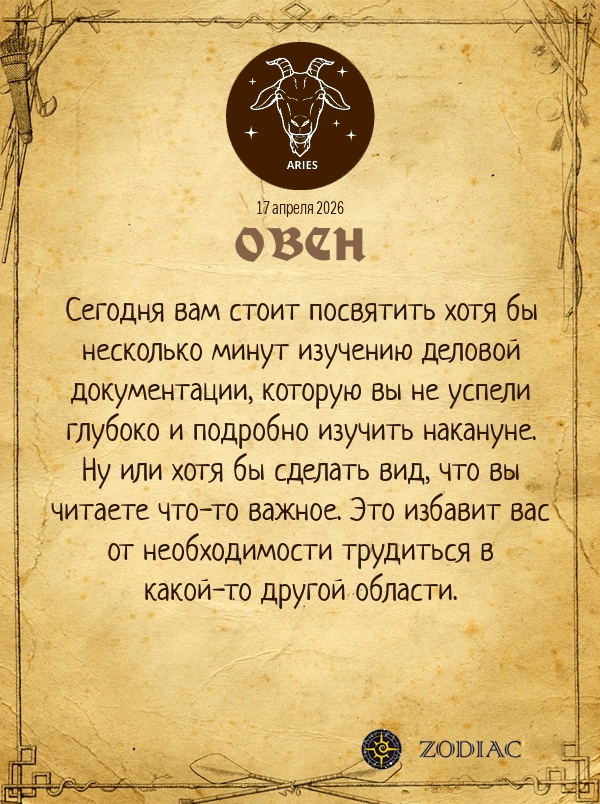 ARIES

17 апреля 2026

ОВЕН

Сегодня вам стоит посвятить хотя бы несколько минут изучению деловой документации, которую вы не успели глубоко и подробно изучить накануне. Ну или хотя бы сделать вид, что вы читаете что-то важное. Это избавит вас от необходимости трудиться в какой-то другой области.

ZODIAC